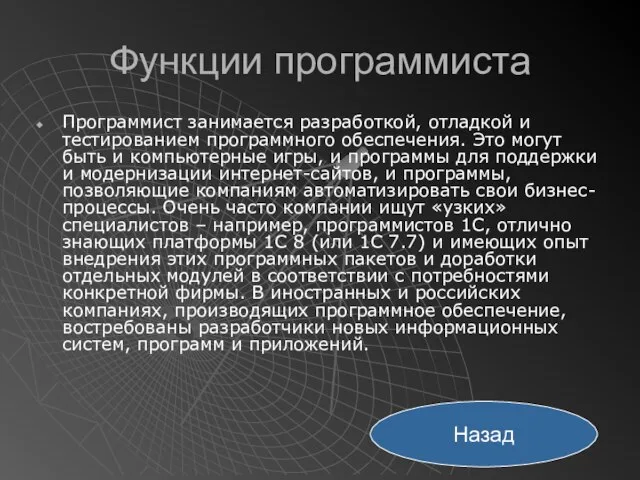 Функции программиста

Программист занимается разработкой, отладкой и тестированием программного обеспечения. Это могут быть и компьютерные игры, и программы для поддержки и модернизации интернет-сайтов, и программы, позволяющие компаниям автоматизировать свои бизнес-процессы. Очень часто компании ищут «узких» специалистов – например, программистов 1С, отлично знающих платформы 1С 8 (или 1С 7.7) и имеющих опыт внедрения этих программных пакетов и доработки отдельных модулей в соответствии с потребностями конкретной фирмы. В иностранных и российских компаниях, производящих программное обеспечение, востребованы разработчики новых информационных систем, программ и приложений.

Назад